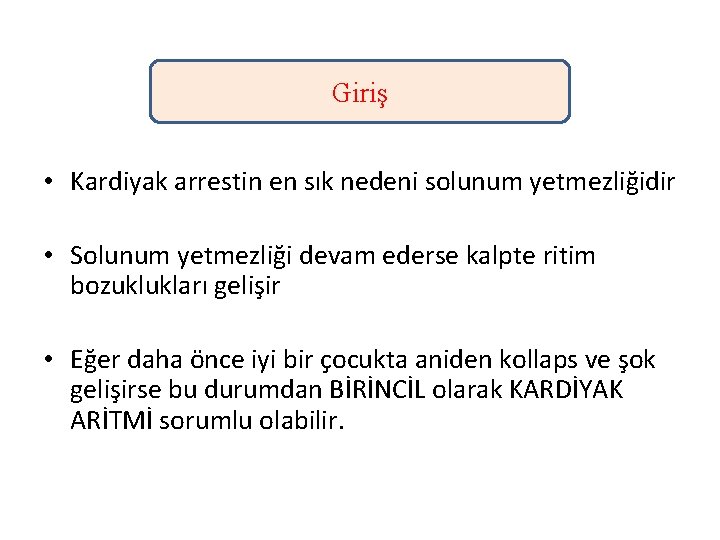 Giriş

• Kardiyak arrestin en sık nedeni solunum yetmezliğidir

• Solunum yetmezliği devam ederse kalpte ritim bozuklukları gelişir

• Eğer daha önce iyi bir çocukta aniden kollaps ve şok gelişirse bu durumdan BİRİNCİL olarak KARDİYAK ARİTMİ sorumlu olabilir.